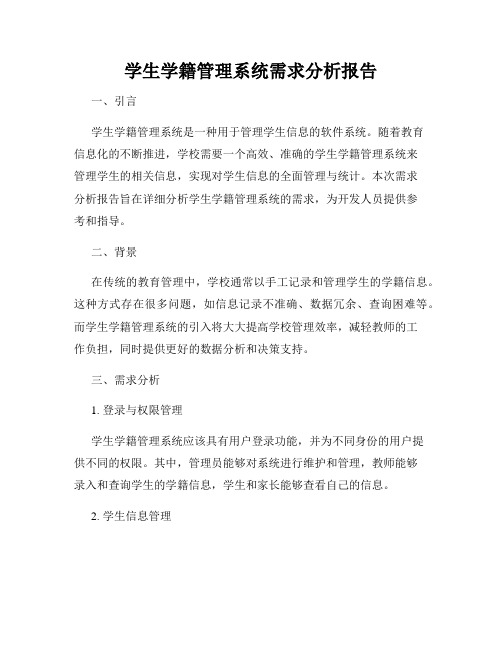 学生学籍管理系统需求分析报告

一、引言

学生学籍管理系统是一种用于管理学生信息的软件系统。随着教育信息化的不断推进，学校需要一个高效、准确的学生学籍管理系统来管理学生的相关信息，实现对学生信息的全面管理与统计。本次需求分析报告旨在详细分析学生学籍管理系统的需求，为开发人员提供参考和指导。

二、背景

在传统的教育管理中，学校通常以手工记录和管理学生的学籍信息。这种方式存在很多问题，如信息记录不准确、数据冗余、查询困难等。而学生学籍管理系统的引入将大大提高学校管理效率，减轻教师的工作负担，同时提供更好的数据分析和决策支持。

三、需求分析

1. 登录与权限管理

学生学籍管理系统应该具有用户登录功能，并为不同身份的用户提供不同的权限。其中，管理员能够对系统进行维护和管理，教师能够录入和查询学生的学籍信息，学生和家长能够查看自己的信息。

2. 学生信息管理